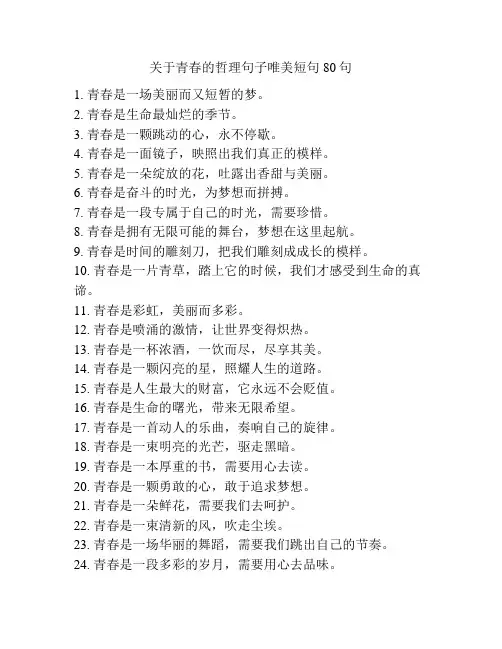 关于青春的哲理句子唯美短句 80 句

1. 青春是一场美丽而又短暂的梦。
2. 青春是生命最灿烂的季节。
3. 青春是一颗跳动的心，永不停歇。
4. 青春是一面镜子，映照出我们真正的模样。
5. 青春是一朵绽放的花，吐露出香甜与美丽。
6. 青春是奋斗的时光，为梦想而拼搏。
7. 青春是一段专属于自己的时光，需要珍惜。
8. 青春是拥有无限可能的舞台，梦想在这里起航。
9. 青春是时间的雕刻刀，把我们雕刻成成长的模样。
10. 青春是一片青草，踏上它的时候，我们才感受到生命的真谛。
11. 青春是彩虹，美丽而多彩。
12. 青春是喷涌的激情，让世界变得炽热。
13. 青春是一杯浓酒，一饮而尽，尽享其美。
14. 青春是一颗闪亮的星，照耀人生的道路。
15. 青春是人生最大的财富，它永远不会贬值。
16. 青春是生命的曙光，带来无限希望。
17. 青春是一首动人的乐曲，奏响自己的旋律。
18. 青春是一束明亮的光芒，驱走黑暗。
19. 青春是一本厚重的书，需要用心去读。
20. 青春是一颗勇敢的心，敢于追求梦想。
21. 青春是一朵鲜花，需要我们去呵护。
22. 青春是一束清新的风，吹走尘埃。
23. 青春是一场华丽的舞蹈，需要我们跳出自己的节奏。
24. 青春是一段多彩的岁月，需要用心去品味。